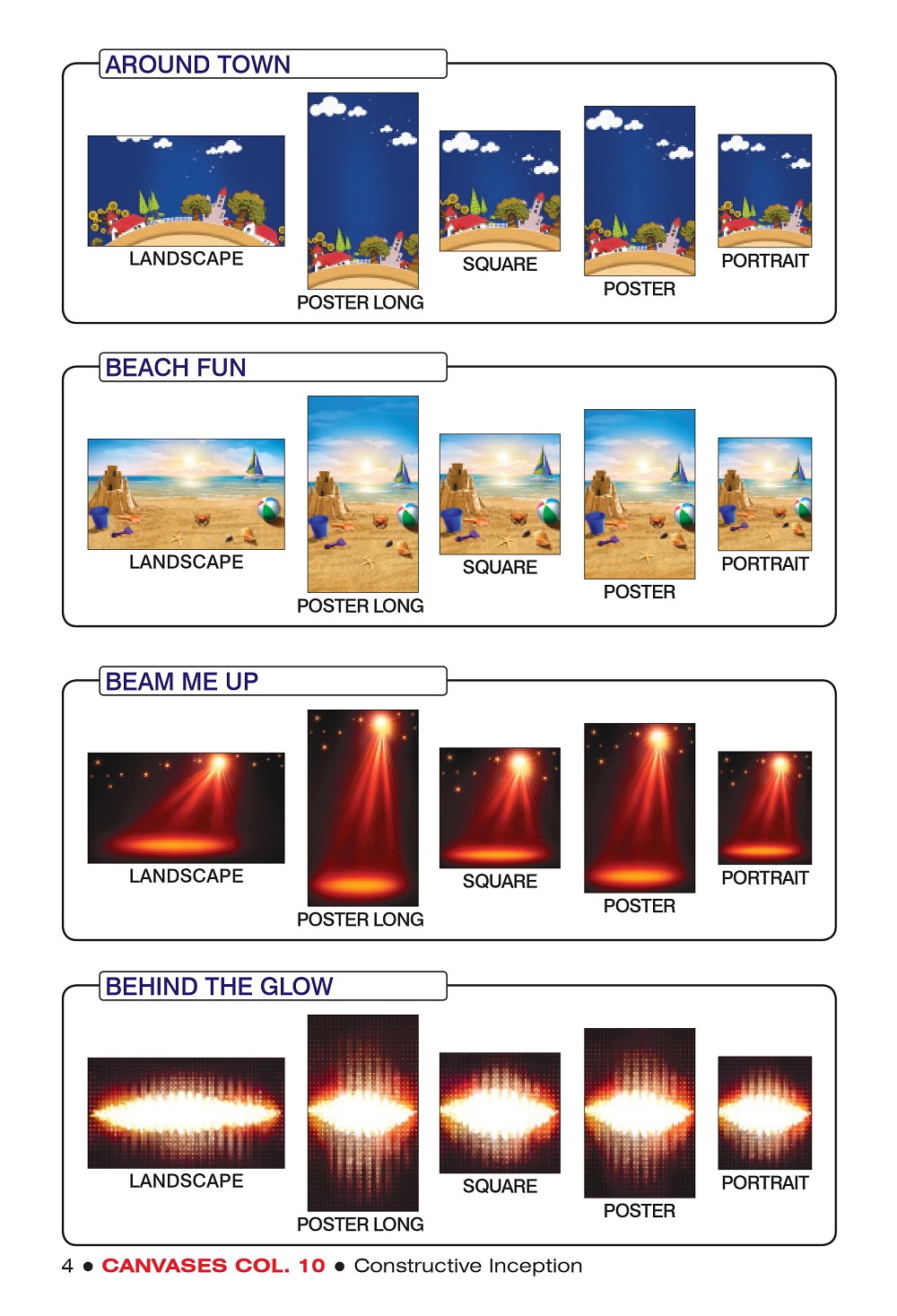 AROUND TOWN

LANDSCAPE

POSTER LONG

SQUARE

POSTER

PORTRAIT

BEACH FUN

LANDSCAPE

POSTER LONG

SQUARE

POSTER

PORTRAIT

BEAM ME UP

LANDSCAPE

POSTER LONG

SQUARE

POSTER

PORTRAIT

BEHIND THE GLOW

LANDSCAPE

POSTER LONG

SQUARE

POSTER

PORTRAIT

4 ● CANVASES COL. 10 ● Constructive Inception